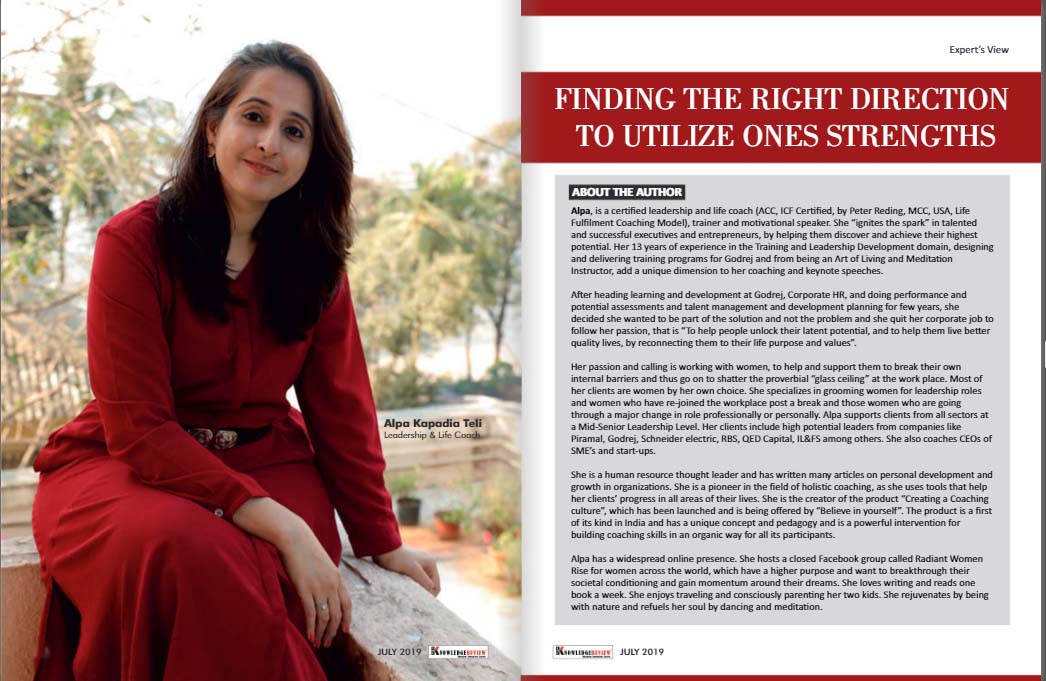 Alpa Kapadia Teli
Leadership & Life Coach

JULY 2019 KNOWLEDGE REVIEW

Expert's View

FINDING THE RIGHT DIRECTION TO UTILIZE ONES STRENGTHS

ABOUT THE AUTHOR

Alpa, is a certified leadership and life coach (ACC, ICF Certified, by Peter Reding, MCC, USA, Life Fulfilment Coaching Model), trainer and motivational speaker. She "ignites the spark" in talented and successful executives and entrepreneurs, by helping them discover and achieve their highest potential. Her 13 years of experience in the Training and Leadership Development domain, designing and delivering training programs for Godrej and from being an Art of Living and Meditation Instructor, add a unique dimension to her coaching and keynote speeches.

After heading learning and development at Godrej, Corporate HR, and doing performance and potential assessments and talent management and development planning for few years, she decided she wanted to be part of the solution and not the problem and she quit her corporate job to follow her passion, that is "To help people unlock their latent potential, and to help them live better quality lives, by reconnecting them to their life purpose and values".

Her passion and calling is working with women, to help and support them to break their own internal barriers and thus go on to shatter the proverbial "glass ceiling" at the work place. Most of her clients are women by her own choice. She specializes in grooming women for leadership roles and women who have re-joined the workplace post a break and those women who are going through a major change in role professionally or personally. Alpa supports clients from all sectors at a Mid-Senior Leadership Level. Her clients include high potential leaders from companies like Piramal, Godrej, Schneider electric, RBS, QED Capital, IL&FS among others. She also coaches CEOs of SME's and start-ups.

She is a human resource thought leader and has written many articles on personal development and growth in organizations. She is a pioneer in the field of holistic coaching, as she uses tools that help her clients' progress in all areas of their lives. She is the creator of the product "Creating a Coaching culture", which has been launched and is being offered by "Believe in yourself". The product is a first of its kind in India and has a unique concept and pedagogy and is a powerful intervention for building coaching skills in an organic way for all its participants.

Alpa has a widespread online presence. She hosts a closed Facebook group called Radiant Women Rise for women across the world, which have a higher purpose and want to breakthrough their societal conditioning and gain momentum around their dreams. She loves writing and reads one book a week. She enjoys traveling and consciously parenting her two kids. She rejuvenates by being with nature and refuels her soul by dancing and meditation.

KNOWLEDGE REVIEW JULY 2019